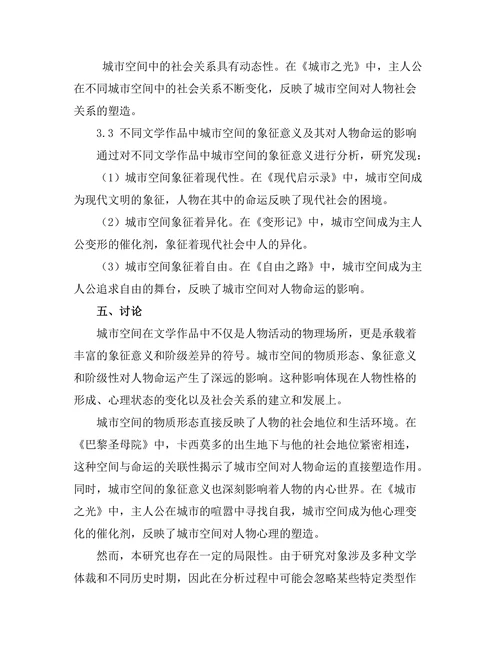 城市空间中的社会关系具有动态性。在《城市之光》中，主人公在不同城市空间中的社会关系不断变化，反映了城市空间对人物社会关系的塑造。

3.3 不同文学作品中城市空间的象征意义及其对人物命运的影响

通过对不同文学作品中城市空间的象征意义进行分析，研究发现：

（1）城市空间象征着现代性。在《现代启示录》中，城市空间成为现代文明的象征，人物在其中的命运反映了现代社会的困境。

（2）城市空间象征着异化。在《变形记》中，城市空间成为主人公变形的催化剂，象征着现代社会中人的异化。

（3）城市空间象征着自由。在《自由之路》中，城市空间成为主人公追求自由的舞台，反映了城市空间对人物命运的影响。

五、讨论

城市空间在文学作品中不仅是人物活动的物理场所，更是承载着丰富的象征意义和阶级差异的符号。城市空间的物质形态、象征意义和阶级性对人物命运产生了深远的影响。这种影响体现在人物性格的形成、心理状态的变化以及社会关系的建立和发展上。

城市空间的物质形态直接反映了人物的社会地位和生活环境。在《巴黎圣母院》中，卡西莫多的出生地下与他的社会地位紧密相连，这种空间与命运的关联性揭示了城市空间对人物命运的直接塑造作用。同时，城市空间的象征意义也深刻影响着人物的内心世界。在《城市之光》中，主人公在城市的喧嚣中寻找自我，城市空间成为他心理变化的催化剂，反映了城市空间对人物心理的塑造。

然而，本研究也存在一定的局限性。由于研究对象涉及多种文学体裁和不同历史时期，因此在分析过程中可能会忽略某些特定类型作